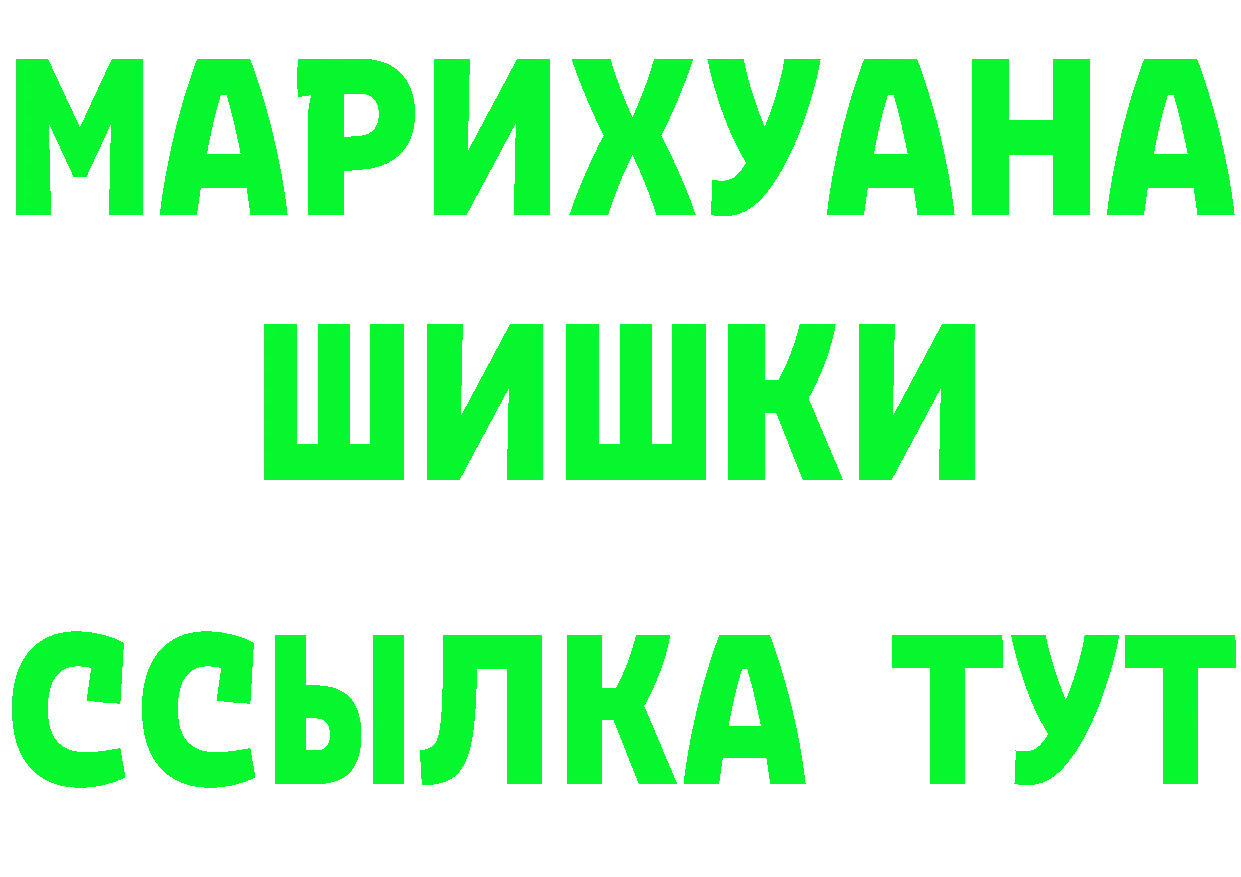 МАРИХУАНА
ШИШКИ
ССЫЛКА ТУТ